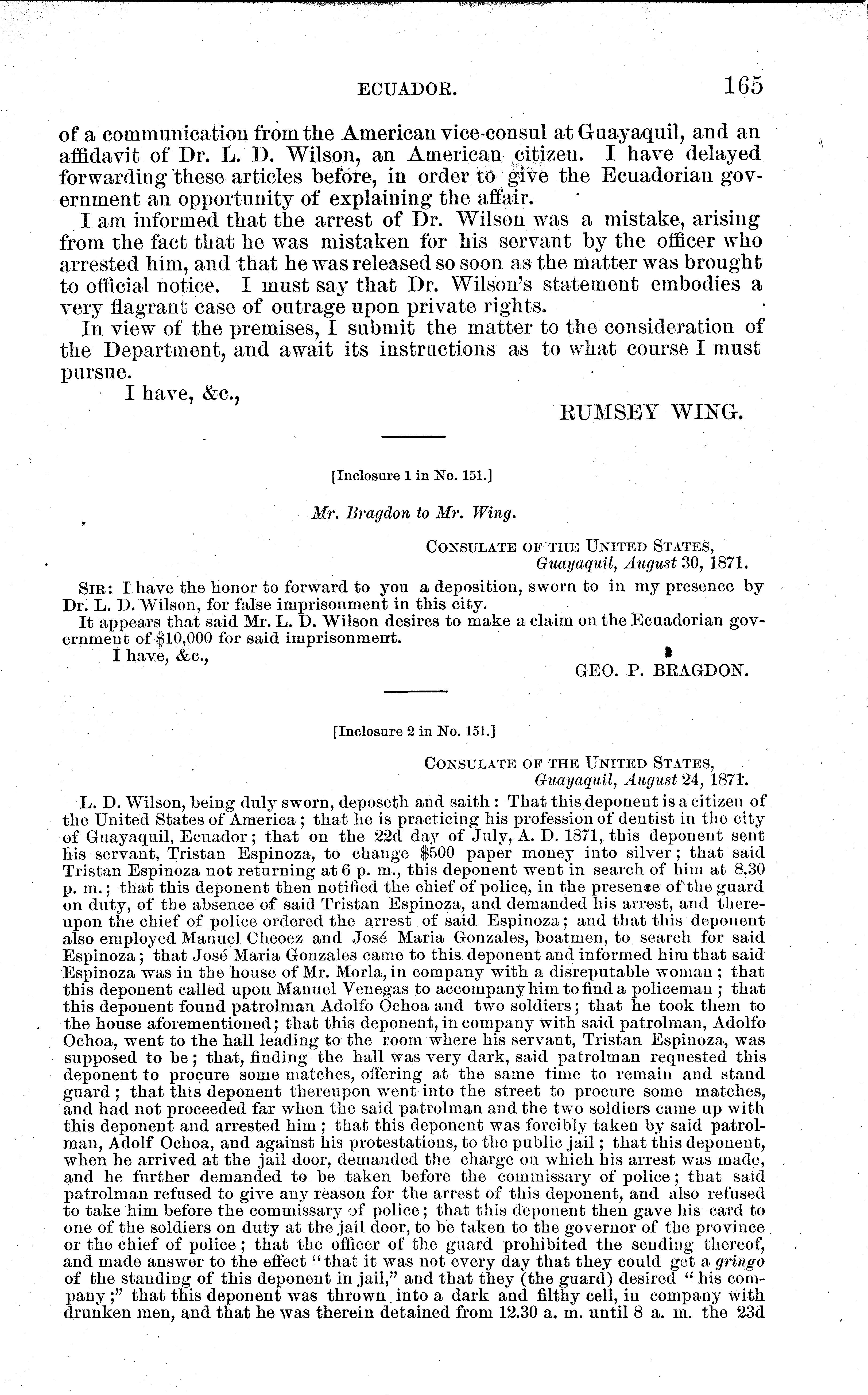 ECUADOR. 165

of a communication from the American vice-consul at Guayaquil, and an affidavit of Dr. L. D. Wilson, an American citizen. I have delayed forwarding these articles before, in order to give the Ecuadorian government an opportunity of explaining the affair.

I am informed that the arrest of Dr. Wilson was a mistake, arising from the fact that he was mistaken for his servant by the officer who arrested him, and that he was released so soon as the matter was brought to official notice. I must say that Dr. Wilson's statement embodies a very flagrant case of outrage upon private rights.

In view of the premises, I submit the matter to the consideration of the Department, and await its instructions as to what course I must pursue.

I have, &c.,

RUMSEY WING.

[Inclosure 1 in No. 151.]

Mr. Bragdon to Mr. Wing.

CONSULATE OF THE UNITED STATES,
Guayaquil, August 30, 1871.

SIR: I have the honor to forward to you a deposition, sworn to in my presence by Dr. L. D. Wilson, for false imprisonment in this city.

It appears that said Mr. L. D. Wilson desires to make a claim on the Ecuadorian government of $10,000 for said imprisonment.

I have, &c.,

GEO. P. BRAGDON.

[Inclosure 2 in No. 151.]

CONSULATE OF THE UNITED STATES,
Guayaquil, August 24, 1871.

L. D. Wilson, being duly sworn, deposeth and saith: That this deponent is a citizen of the United States of America; that he is practicing his profession of dentist in the city of Guayaquil, Ecuador; that on the 22d day of July, A. D. 1871, this deponent sent his servant, Tristan Espinoza, to change $500 paper money into silver; that said Tristan Espinoza not returning at 6 p. m., this deponent went in search of him at 8.30 p. m.; that this deponent then notified the chief of police, in the presence of the guard on duty, of the absence of said Tristan Espinoza, and demanded his arrest, and thereupon the chief of police ordered the arrest of said Espinoza; and that this deponent also employed Manuel Cheoez and José Maria Gonzales, boatmen, to search for said Espinoza; that José Maria Gonzales came to this deponent and informed him that said Espinoza was in the house of Mr. Morla, in company with a disreputable woman; that this deponent called upon Manuel Venegas to accompany him to find a policeman; that this deponent found patrolman Adolfo Ochoa and two soldiers; that he took them to the house aforementioned; that this deponent, in company with said patrolman, Adolfo Ochoa, went to the hall leading to the room where his servant, Tristan Espinoza, was supposed to be; that, finding the hall was very dark, said patrolman requested this deponent to procure some matches, offering at the same time to remain and stand guard; that this deponent thereupon went into the street to procure some matches, and had not proceeded far when the said patrolman and the two soldiers came up with this deponent and arrested him; that this deponent was forcibly taken by said patrolman, Adolf Ochoa, and against his protestations, to the public jail; that this deponent, when he arrived at the jail door, demanded the charge on which his arrest was made, and he further demanded to be taken before the commissary of police; that said patrolman refused to give any reason for the arrest of this deponent, and also refused to take him before the commissary of police; that this deponent then gave his card to one of the soldiers on duty at the jail door, to be taken to the governor of the province or the chief of police; that the officer of the guard prohibited the sending thereof, and made answer to the effect "that it was not every day that they could get a gringo of the standing of this deponent in jail," and that they (the guard) desired "his company;" that this deponent was thrown into a dark and filthy cell, in company with drunken men, and that he was therein detained from 12.30 a. m. until 8 a. m. the 23d